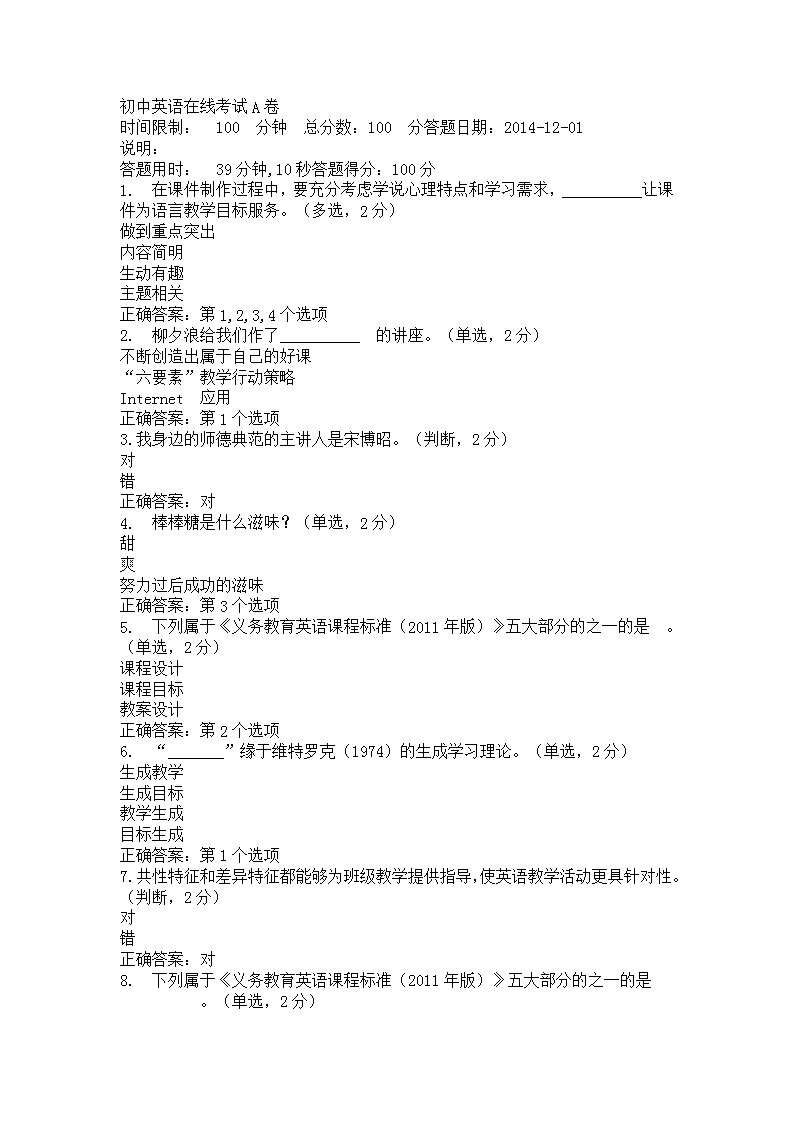 初中英语在线考试A卷
时间限制： 100 分钟 总分数：100 分答题日期：2014-12-01
说明：
答题用时： 39分钟,10秒答题得分：100分
1. 在课件制作过程中，要充分考虑学说心理特点和学习需求，__________让课件为语言教学目标服务。（多选，2分）
做到重点突出
内容简明
生动有趣
主题相关
正确答案：第1,2,3,4个选项
2. 柳夕浪给我们作了__________ 的讲座。（单选，2分）
不断创造出属于自己的好课
“六要素”教学行动策略
Internet 应用
正确答案：第1个选项
3.我身边的师德典范的主讲人是宋博昭。（判断，2分）
对
错
正确答案：对
4. 棒棒糖是什么滋味？（单选，2分）
甜
爽
努力过后成功的滋味
正确答案：第3个选项
5. 下列属于《义务教育英语课程标准（2011年版）》五大部分的之一的是 。（单选，2分）
课程设计
课程目标
教案设计
正确答案：第2个选项
6. “_______”缘于维特罗克（1974）的生成学习理论。（单选，2分）
生成教学
生成目标
教学生成
目标生成
正确答案：第1个选项
7.共性特征和差异特征都能够为班级教学提供指导,使英语教学活动更具针对性。（判断，2分）
对
错
正确答案：对
8. 下列属于《义务教育英语课程标准（2011年版）》五大部分的之一的是 。（单选，2分）